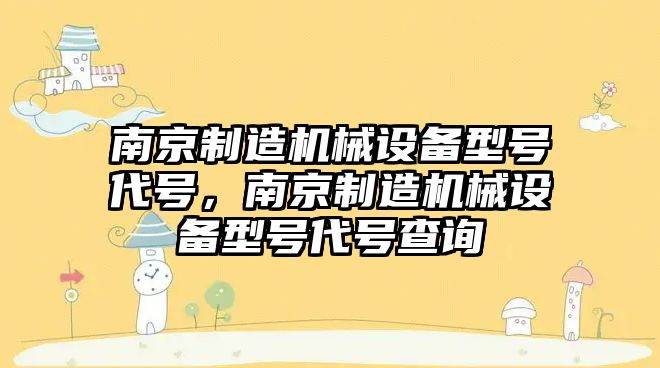 南京制造机械设备型号代号，南京制造机械设备型号代号查询